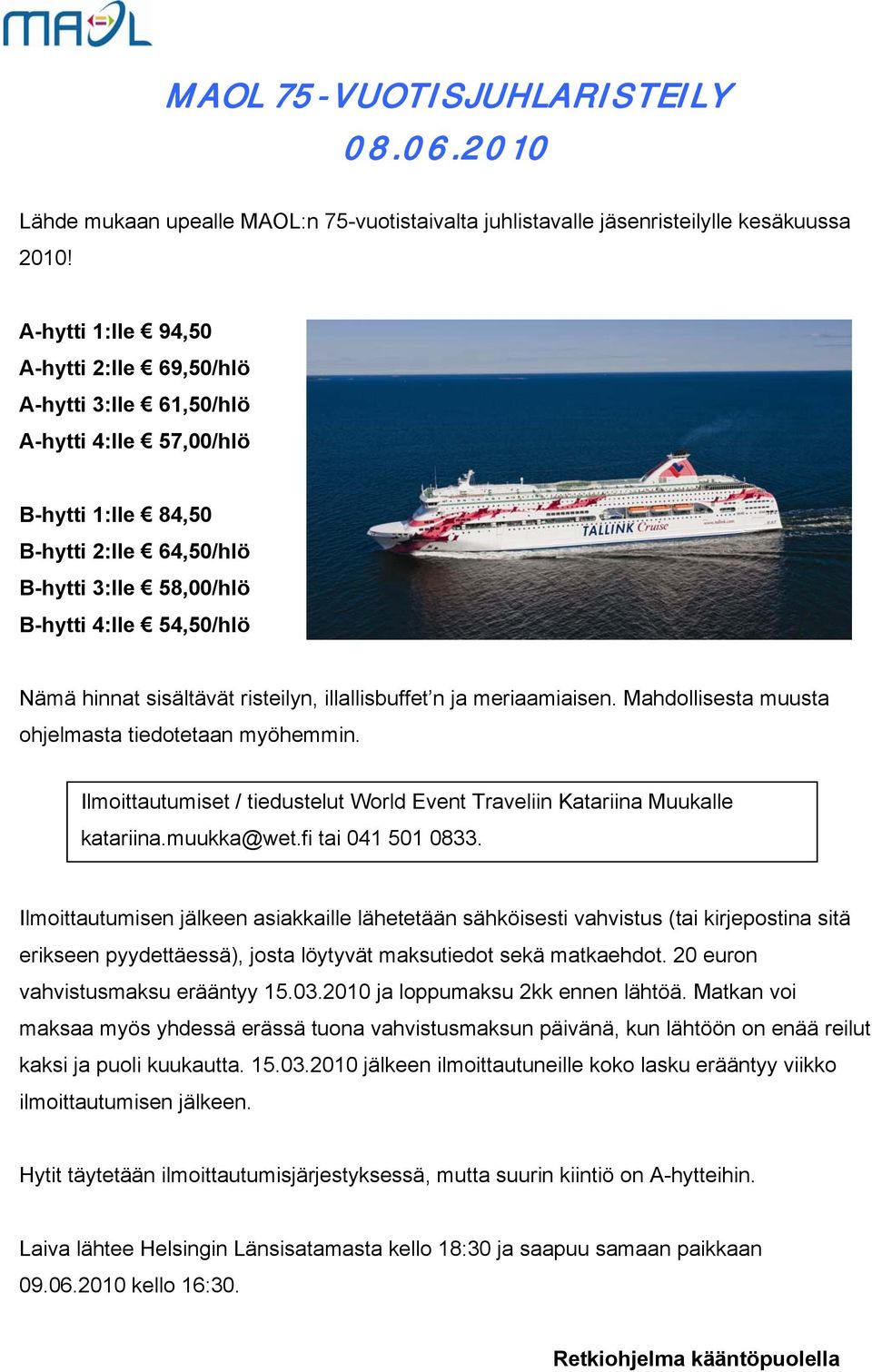 MAOL

MAOL 75-VUOTISJUHLARISTEILY
08.06.2010

Lähde mukaan upealle MAOL:n 75-vuotistaivalta juhlistavalle jäsenristeilylle kesäkuussa 2010!

A-hytti 1:lle € 94,50
A-hytti 2:lle € 69,50/hlö
A-hytti 3:lle € 61,50/hlö
A-hytti 4:lle € 57,00/hlö

B-hytti 1:lle € 84,50
B-hytti 2:lle € 64,50/hlö
B-hytti 3:lle € 58,00/hlö
B-hytti 4:lle € 54,50/hlö

TALLINK Cruise

Nämä hinnat sisältävät risteilyn, illallisbuffet'n ja meriaamiaisen. Mahdollisesta muusta ohjelmasta tiedotetaan myöhemmin.

Ilmoittautumiset / tiedustelut World Event Traveliin Katariina Muukalle katariina.muukka@wet.fi tai 041 501 0833.

Ilmoittautumisen jälkeen asiakkaille lähetetään sähköisesti vahvistus (tai kirjepostina sitä erikseen pyydettäessä), josta löytyvät maksutiedot sekä matkaehdot. 20 euron vahvistusmaksu erääntyy 15.03.2010 ja loppumaksu 2kk ennen lähtöä. Matkan voi maksaa myös yhdessä erässä tuona vahvistusmaksun päivänä, kun lähtöön on enää reilut kaksi ja puoli kuukautta. 15.03.2010 jälkeen ilmoittautuneille koko lasku erääntyy viikko ilmoittautumisen jälkeen.

Hytit täytetään ilmoittautumisjärjestyksessä, mutta suurin kiintiö on A-hytteihin.

Laiva lähtee Helsingin Länsisatamasta kello 18:30 ja saapuu samaan paikkaan 09.06.2010 kello 16:30.

Retkiohjelma kääntöpuolella